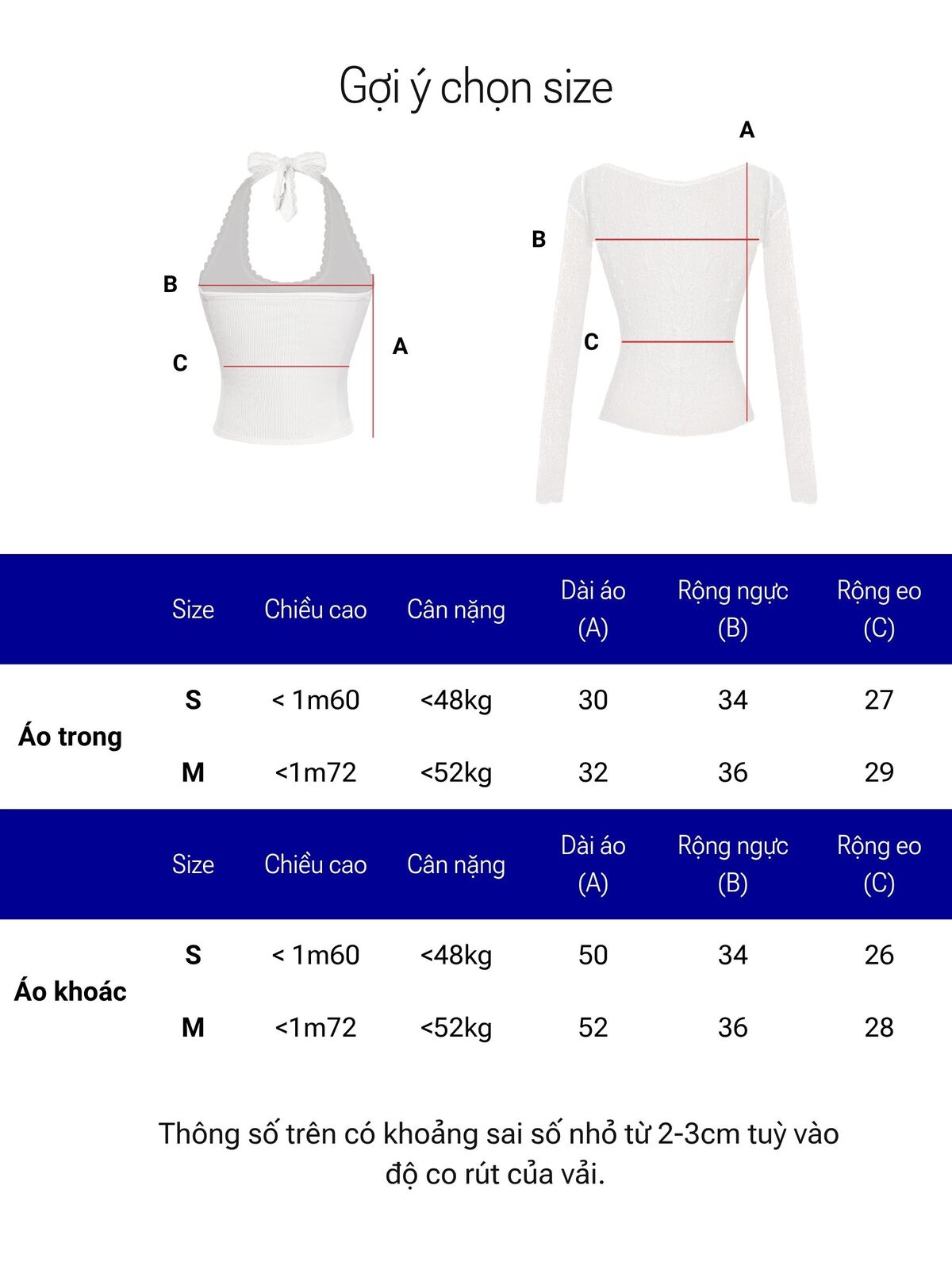 Gợi ý chọn size

B
C
A

A
B
C

| | Size | Chiều cao | Cân nặng | Dài áo (A) | Rộng ngực (B) | Rộng eo (C) |
|---|---|---|---|---|---|---|
| Áo trong | S | < 1m60 | <48kg | 30 | 34 | 27 |
| | M | <1m72 | <52kg | 32 | 36 | 29 |

| | Size | Chiều cao | Cân nặng | Dài áo (A) | Rộng ngực (B) | Rộng eo (C) |
|---|---|---|---|---|---|---|
| Áo khoác | S | < 1m60 | <48kg | 50 | 34 | 26 |
| | M | <1m72 | <52kg | 52 | 36 | 28 |

Thông số trên có khoảng sai số nhỏ từ 2-3cm tuỳ vào độ co rút của vải.